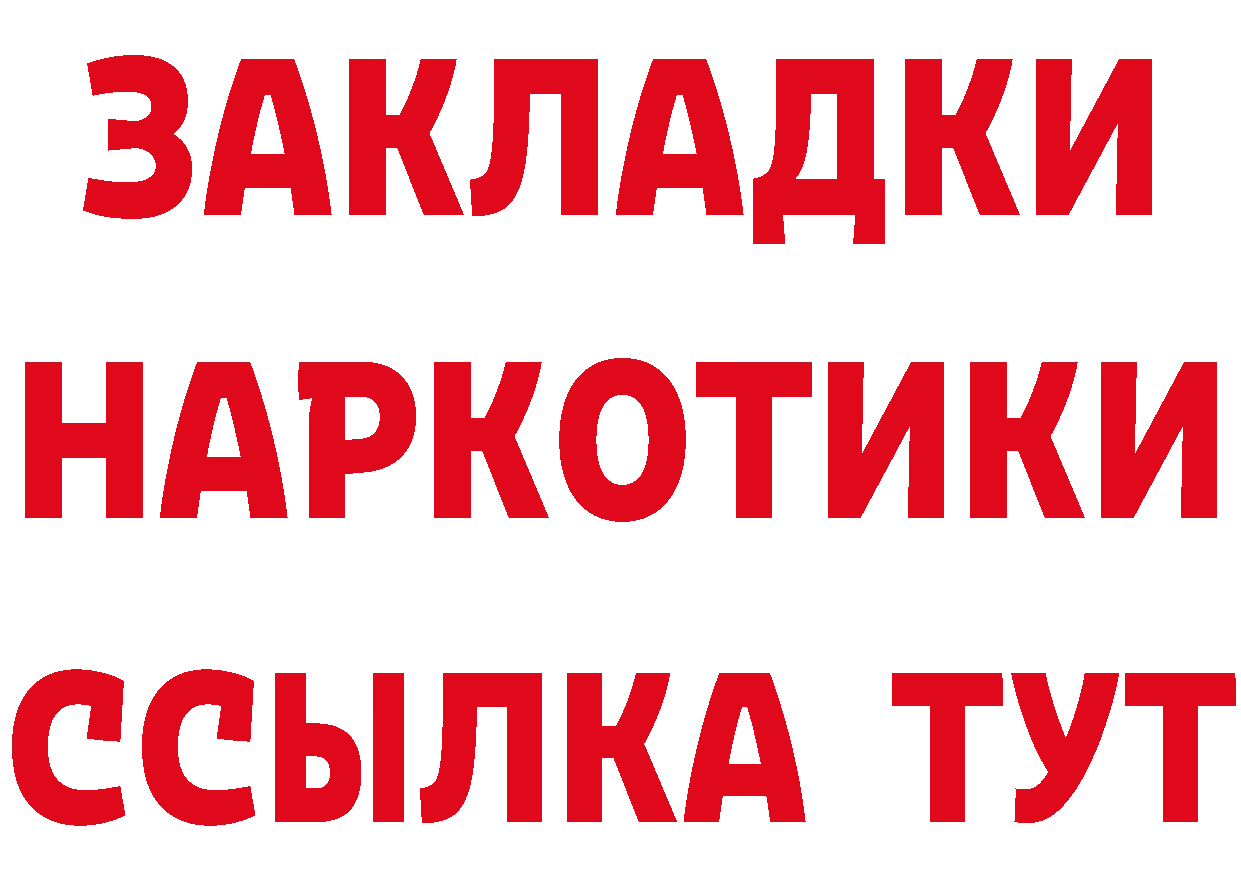 ЗАКЛАДКИ НАРКОТИКИ ССЫЛКА ТУТ